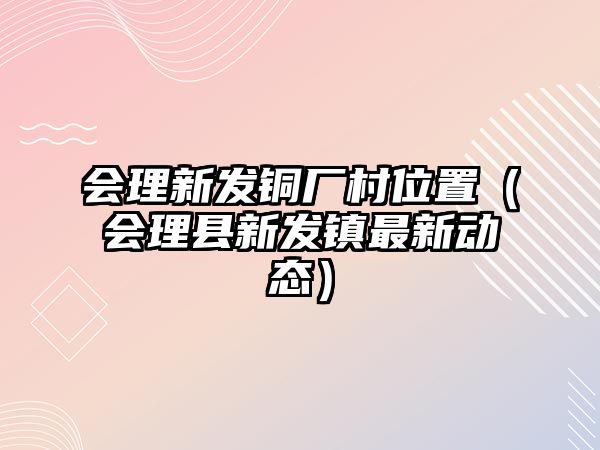 会理新发铜厂村位置（会理县新发镇最新动态）